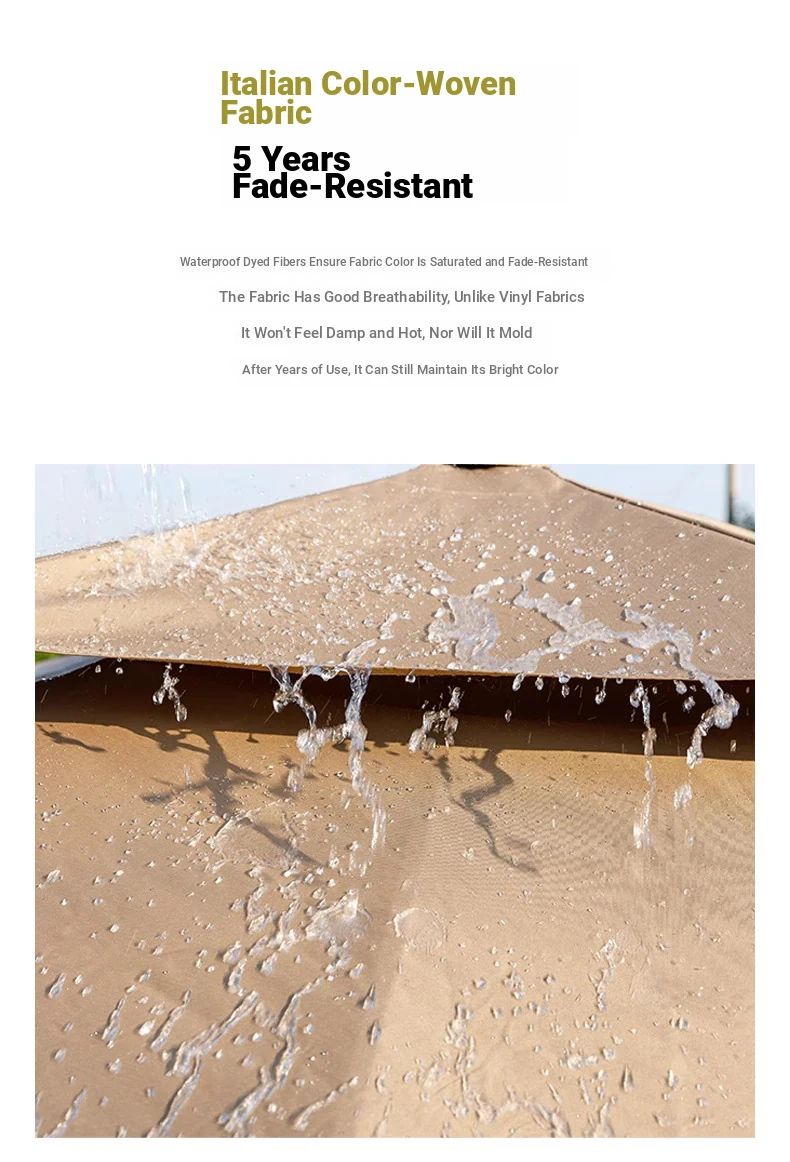 Italian Color-Woven Fabric

5 Years Fade-Resistant

Waterproof Dyed Fibers Ensure Fabric Color Is Saturated and Fade-Resistant

The Fabric Has Good Breathability, Unlike Vinyl Fabrics

It Won't Feel Damp and Hot, Nor Will It Mold

After Years of Use, It Can Still Maintain Its Bright Color